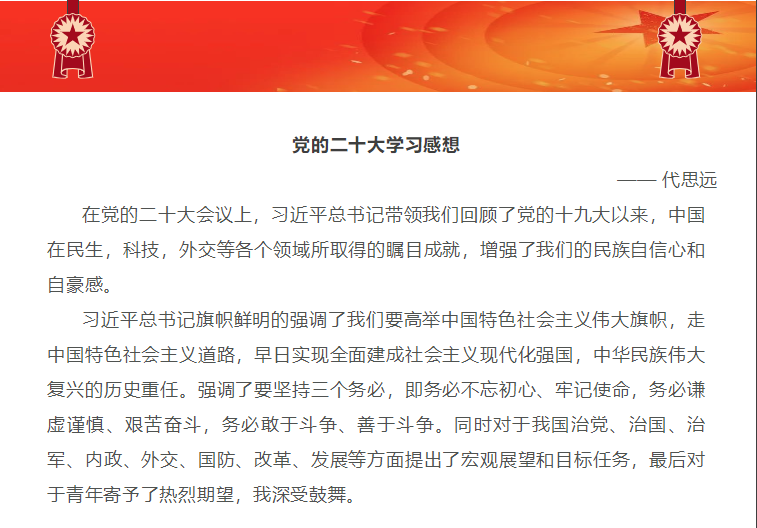 党的二十大学习感想

—— 代思远

在党的二十大会议上，习近平总书记带领我们回顾了党的十九大以来，中国在民生，科技，外交等各个领域所取得的瞩目成就，增强了我们的民族自信心和自豪感。

习近平总书记旗帜鲜明的强调了我们要高举中国特色社会主义伟大旗帜，走中国特色社会主义道路，早日实现全面建成社会主义现代化强国，中华民族伟大复兴的历史重任。强调了要坚持三个务必，即务必不忘初心、牢记使命，务必谦虚谨慎、艰苦奋斗，务必敢于斗争、善于斗争。同时对于我国治党、治国、治军、内政、外交、国防、改革、发展等方面提出了宏观展望和目标任务，最后对于青年寄予了热烈期望，我深受鼓舞。